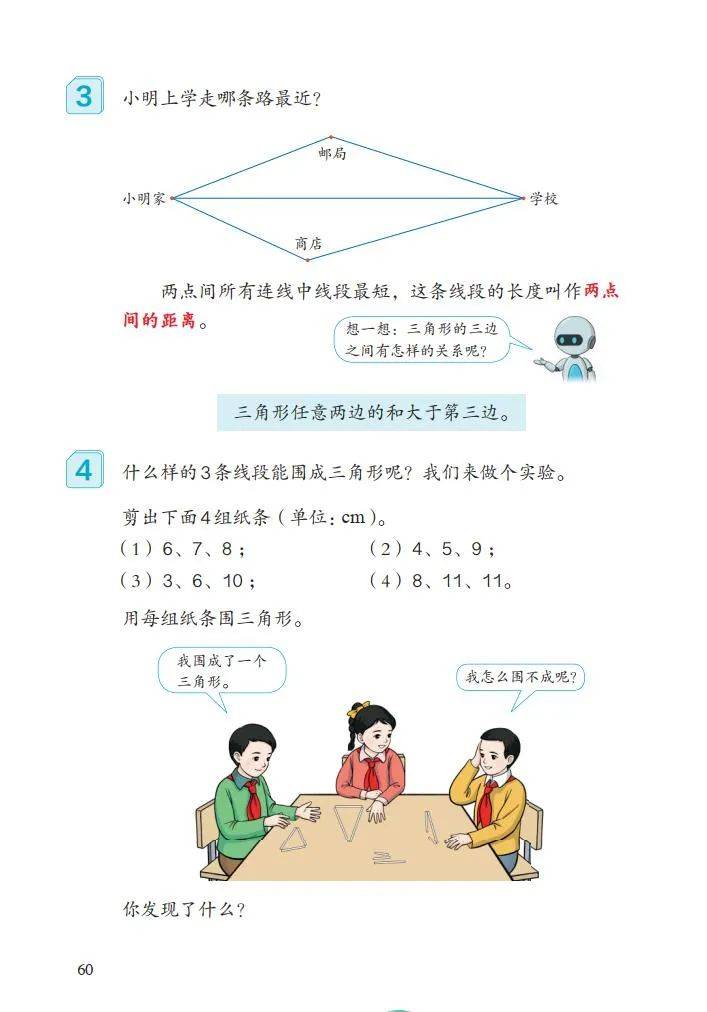 3 小明上学走哪条路最近？

邮局

小明家

学校

商店

两点间所有连线中线段最短，这条线段的长度叫作两点间的距离。

想一想：三角形的三边之间有怎样的关系呢？

三角形任意两边的和大于第三边。

4 什么样的3条线段能围成三角形呢？我们来做个实验。

剪出下面4组纸条（单位：cm）。

（1）6、7、8；　　（2）4、5、9；

（3）3、6、10；　　（4）8、11、11。

用每组纸条围三角形。

我围成了一个三角形。

我怎么围不成呢？

你发现了什么？

60